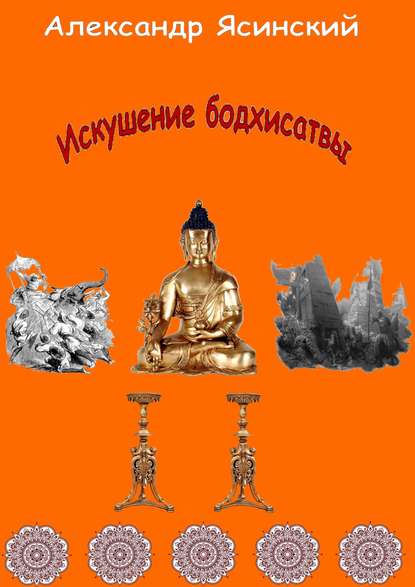 Александр Ясинский

Искушение бодхисатвы